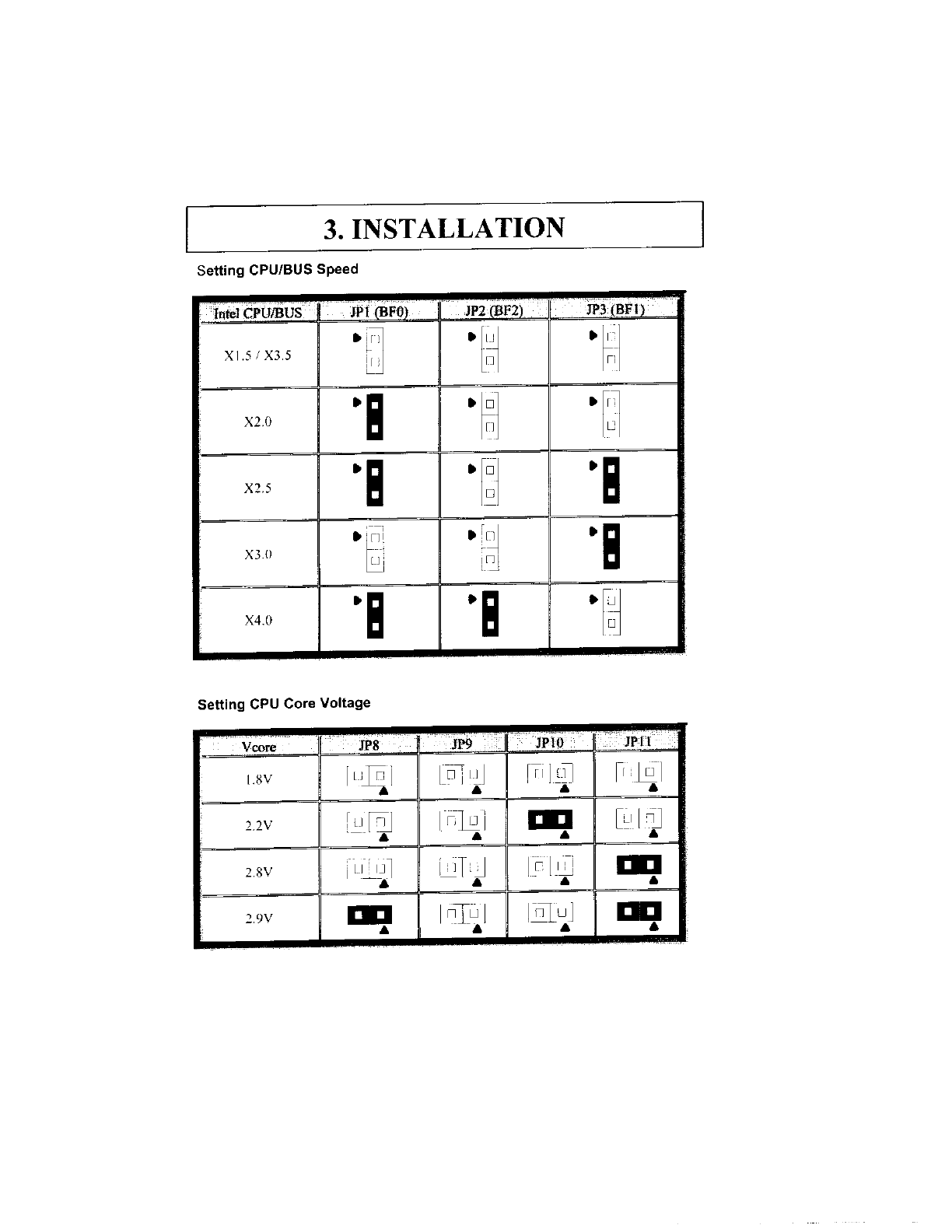 3. INSTALLATION

Setting CPU/BUS Speed

| Intel CPU/BUS | JP1 (BF0) | JP2 (BF2) | JP3 (BF1) |
|---|---|---|---|
| X1.5 / X3.5 | | | |
| X2.0 | | | |
| X2.5 | | | |
| X3.0 | | | |
| X4.0 | | | |

Setting CPU Core Voltage

| Vcore | JP8 | JP9 | JP10 | JP11 |
|---|---|---|---|---|
| 1.8V | | | | |
| 2.2V | | | | |
| 2.8V | | | | |
| 2.9V | | | | |